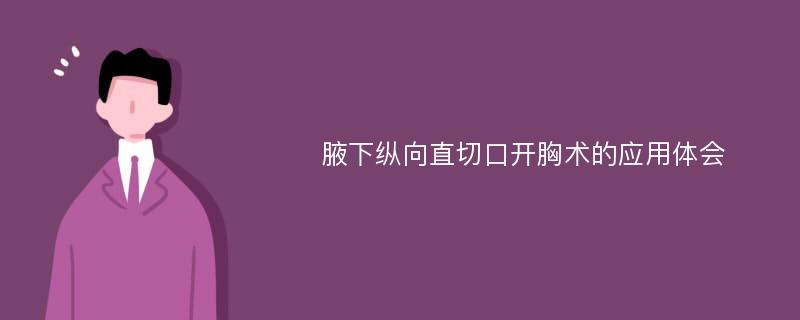 腋下纵向直切口开胸术的应用体会